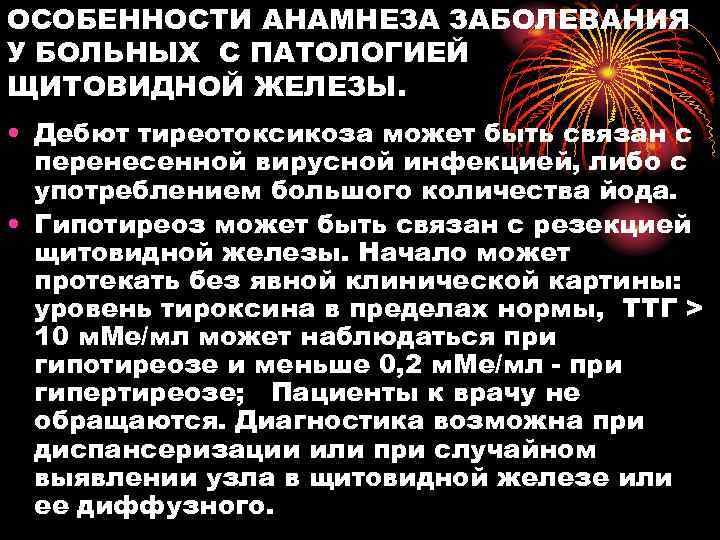 ОСОБЕННОСТИ АНАМНЕЗА ЗАБОЛЕВАНИЯ У БОЛЬНЫХ С ПАТОЛОГИЕЙ ЩИТОВИДНОЙ ЖЕЛЕЗЫ.

• Дебют тиреотоксикоза может быть связан с перенесенной вирусной инфекцией, либо с употреблением большого количества йода.

• Гипотиреоз может быть связан с резекцией щитовидной железы. Начало может протекать без явной клинической картины: уровень тироксина в пределах нормы, ТТГ > 10 мМе/мл может наблюдаться при гипотиреозе и меньше 0,2 мМе/мл - при гипертиреозе; Пациенты к врачу не обращаются. Диагностика возможна при диспансеризации или при случайном выявлении узла в щитовидной железе или ее диффузного.